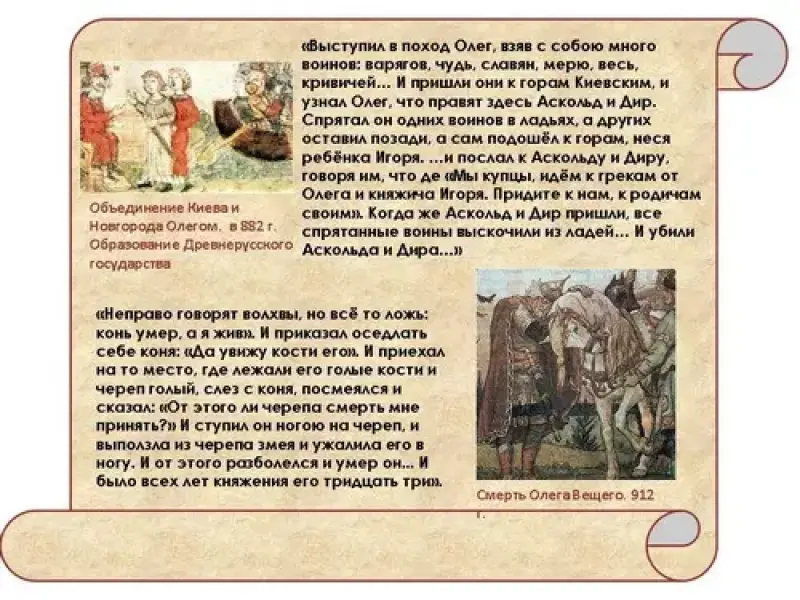 «Выступил в поход Олег, взяв с собою много воинов: варягов, чудь, славян, мерю, весь, кривичей... И пришли они к горам Киевским, и узнал Олег, что правят здесь Аскольд и Дир. Спрятал он одних воинов в ладьях, а других оставил позади, а сам подошёл к горам, неся ребёнка Игоря. ...и послал к Аскольду и Диру, говоря им, что де «Мы купцы, идём к грекам от Олега и княжича Игоря. Придите к нам, к родичам своим». Когда же Аскольд и Дир пришли, все спрятанные воины выскочили из ладей... И убили Аскольда и Дира...»

Объединение Киева и Новгорода Олегом. в 882 г. Образование Древнерусского государства

«Неправо говорят волхвы, но всё то ложь: конь умер, а я жив». И приказал оседлать себе коня: «Да увижу кости его». И приехал на то место, где лежали его голые кости и череп голый, слез с коня, посмеялся и сказал: «От этого ли черепа смерть мне принять?» И ступил он ногою на череп, и выползла из черепа змея и ужалила его в ногу. И от этого разболелся и умер он... И было всех лет княжения его тридцать три».

Смерть Олега Вещего. 912 г.